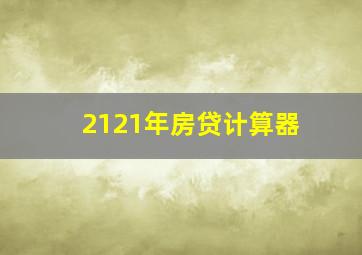 2121年房贷计算器